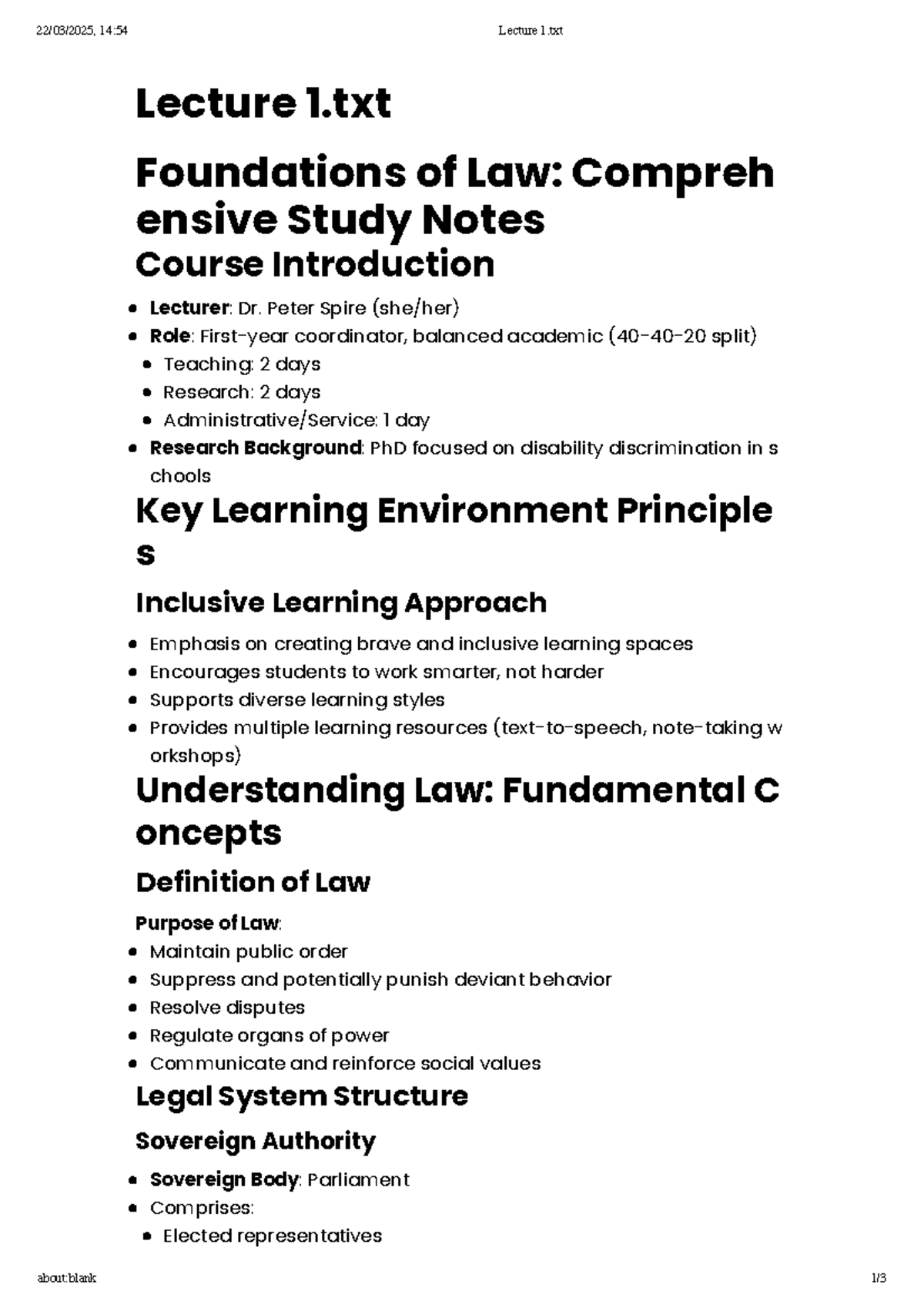 22/03/2025, 14:54 Lecture 1.txt

Lecture 1.txt

Foundations of Law: Comprehensive Study Notes

Course Introduction

• Lecturer: Dr. Peter Spire (she/her)
• Role: First-year coordinator, balanced academic (40-40-20 split)
• Teaching: 2 days
• Research: 2 days
• Administrative/Service: 1 day
• Research Background: PhD focused on disability discrimination in schools

Key Learning Environment Principles

Inclusive Learning Approach

• Emphasis on creating brave and inclusive learning spaces
• Encourages students to work smarter, not harder
• Supports diverse learning styles
• Provides multiple learning resources (text-to-speech, note-taking workshops)

Understanding Law: Fundamental Concepts

Definition of Law

Purpose of Law:

• Maintain public order
• Suppress and potentially punish deviant behavior
• Resolve disputes
• Regulate organs of power
• Communicate and reinforce social values

Legal System Structure

Sovereign Authority

• Sovereign Body: Parliament
• Comprises:
• Elected representatives

about:blank 1/3